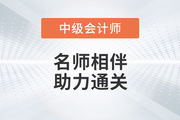 中级会计师

名师相伴
助力通关